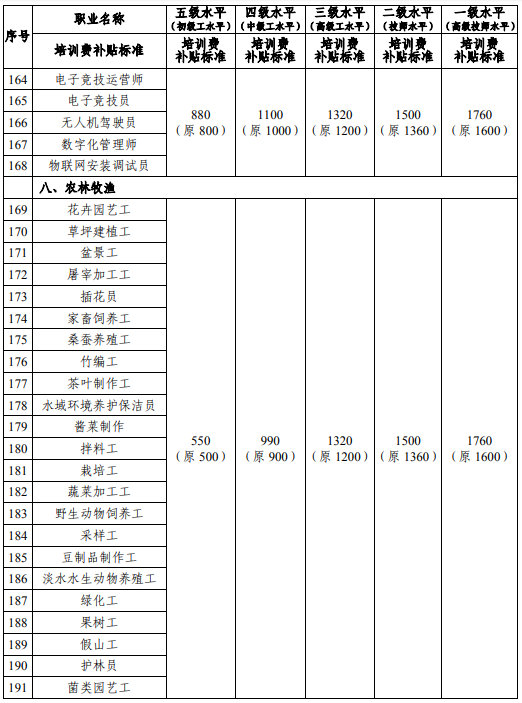 | 序号 | 职业名称 | 五级水平（初级工水平） | 四级水平（中级工水平） | 三级水平（高级工水平） | 二级水平（技师水平） | 一级水平（高级技师水平） |
|---|---|---|---|---|---|---|
| | 培训费补贴标准 | 培训费补贴标准 | 培训费补贴标准 | 培训费补贴标准 | 培训费补贴标准 | 培训费补贴标准 |
| 164 | 电子竞技运营师 | 880（原 800） | 1100（原 1000） | 1320（原 1200） | 1500（原 1360） | 1760（原 1600） |
| 165 | 电子竞技员 | | | | | |
| 166 | 无人机驾驶员 | | | | | |
| 167 | 数字化管理师 | | | | | |
| 168 | 物联网安装调试员 | | | | | |
| | 八、农林牧渔 | | | | | |
| 169 | 花卉园艺工 | 550（原 500） | 990（原 900） | 1320（原 1200） | 1500（原 1360） | 1760（原 1600） |
| 170 | 草坪建植工 | | | | | |
| 171 | 盆景工 | | | | | |
| 172 | 屠宰加工工 | | | | | |
| 173 | 插花员 | | | | | |
| 174 | 家畜饲养工 | | | | | |
| 175 | 桑蚕养殖工 | | | | | |
| 176 | 竹编工 | | | | | |
| 177 | 茶叶制作工 | | | | | |
| 178 | 水域环境养护保洁员 | | | | | |
| 179 | 酱菜制作 | | | | | |
| 180 | 拌料工 | | | | | |
| 181 | 栽培工 | | | | | |
| 182 | 蔬菜加工工 | | | | | |
| 183 | 野生动物饲养工 | | | | | |
| 184 | 采样工 | | | | | |
| 185 | 豆制品制作工 | | | | | |
| 186 | 淡水水生动物养殖工 | | | | | |
| 187 | 绿化工 | | | | | |
| 188 | 果树工 | | | | | |
| 189 | 假山工 | | | | | |
| 190 | 护林员 | | | | | |
| 191 | 菌类园艺工 | | | | | |